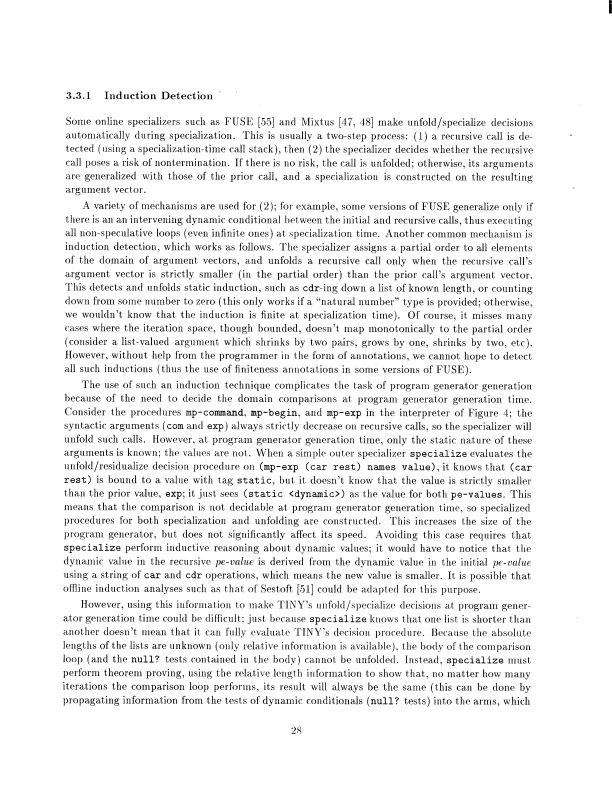 3.3.1 Induction Detection

Some online specializers such as FUSE [55] and Mixtus [47, 48] make unfold/specialize decisions automatically during specialization. This is usually a two-step process: (1) a recursive call is detected (using a specialization-time call stack), then (2) the specializer decides whether the recursive call poses a risk of nontermination. If there is no risk, the call is unfolded; otherwise, its arguments are generalized with those of the prior call, and a specialization is constructed on the resulting argument vector.

A variety of mechanisms are used for (2); for example, some versions of FUSE generalize only if there is an an intervening dynamic conditional between the initial and recursive calls, thus executing all non-speculative loops (even infinite ones) at specialization time. Another common mechanism is induction detection, which works as follows. The specializer assigns a partial order to all elements of the domain of argument vectors, and unfolds a recursive call only when the recursive call's argument vector is strictly smaller (in the partial order) than the prior call's argument vector. This detects and unfolds static induction, such as cdr-ing down a list of known length, or counting down from some number to zero (this only works if a "natural number" type is provided; otherwise, we wouldn't know that the induction is finite at specialization time). Of course, it misses many cases where the iteration space, though bounded, doesn't map monotonically to the partial order (consider a list-valued argument which shrinks by two pairs, grows by one, shrinks by two, etc). However, without help from the programmer in the form of annotations, we cannot hope to detect all such inductions (thus the use of finiteness annotations in some versions of FUSE).

The use of such an induction technique complicates the task of program generator generation because of the need to decide the domain comparisons at program generator generation time. Consider the procedures mp-command, mp-begin, and mp-exp in the interpreter of Figure 4; the syntactic arguments (com and exp) always strictly decrease on recursive calls, so the specializer will unfold such calls. However, at program generator generation time, only the static nature of these arguments is known; the values are not. When a simple outer specializer specialize evaluates the unfold/residualize decision procedure on (mp-exp (car rest) names value), it knows that (car rest) is bound to a value with tag static, but it doesn't know that the value is strictly smaller than the prior value, exp; it just sees (static <dynamic>) as the value for both pe-values. This means that the comparison is not decidable at program generator generation time, so specialized procedures for both specialization and unfolding are constructed. This increases the size of the program generator, but does not significantly affect its speed. Avoiding this case requires that specialize perform inductive reasoning about dynamic values; it would have to notice that the dynamic value in the recursive pe-value is derived from the dynamic value in the initial pe-value using a string of car and cdr operations, which means the new value is smaller. It is possible that offline induction analyses such as that of Sestoft [51] could be adapted for this purpose.

However, using this information to make TINY's unfold/specialize decisions at program generator generation time could be difficult; just because specialize knows that one list is shorter than another doesn't mean that it can fully evaluate TINY's decision procedure. Because the absolute lengths of the lists are unknown (only relative information is available), the body of the comparison loop (and the null? tests contained in the body) cannot be unfolded. Instead, specialize must perform theorem proving, using the relative length information to show that, no matter how many iterations the comparison loop performs, its result will always be the same (this can be done by propagating information from the tests of dynamic conditionals (null? tests) into the arms, which

28